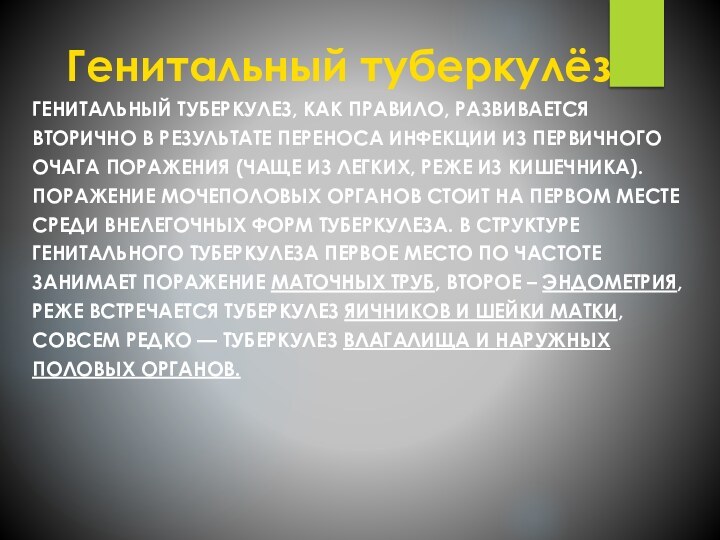 Генитальный туберкулёз

ГЕНИТАЛЬНЫЙ ТУБЕРКУЛЕЗ, КАК ПРАВИЛО, РАЗВИВАЕТСЯ ВТОРИЧНО В РЕЗУЛЬТАТЕ ПЕРЕНОСА ИНФЕКЦИИ ИЗ ПЕРВИЧНОГО ОЧАГА ПОРАЖЕНИЯ (ЧАЩЕ ИЗ ЛЕГКИХ, РЕЖЕ ИЗ КИШЕЧНИКА). ПОРАЖЕНИЕ МОЧЕПОЛОВЫХ ОРГАНОВ СТОИТ НА ПЕРВОМ МЕСТЕ СРЕДИ ВНЕЛЕГОЧНЫХ ФОРМ ТУБЕРКУЛЕЗА. В СТРУКТУРЕ ГЕНИТАЛЬНОГО ТУБЕРКУЛЕЗА ПЕРВОЕ МЕСТО ПО ЧАСТОТЕ ЗАНИМАЕТ ПОРАЖЕНИЕ МАТОЧНЫХ ТРУБ, ВТОРОЕ – ЭНДОМЕТРИЯ, РЕЖЕ ВСТРЕЧАЕТСЯ ТУБЕРКУЛЕЗ ЯИЧНИКОВ И ШЕЙКИ МАТКИ, СОВСЕМ РЕДКО — ТУБЕРКУЛЕЗ ВЛАГАЛИЩА И НАРУЖНЫХ ПОЛОВЫХ ОРГАНОВ.